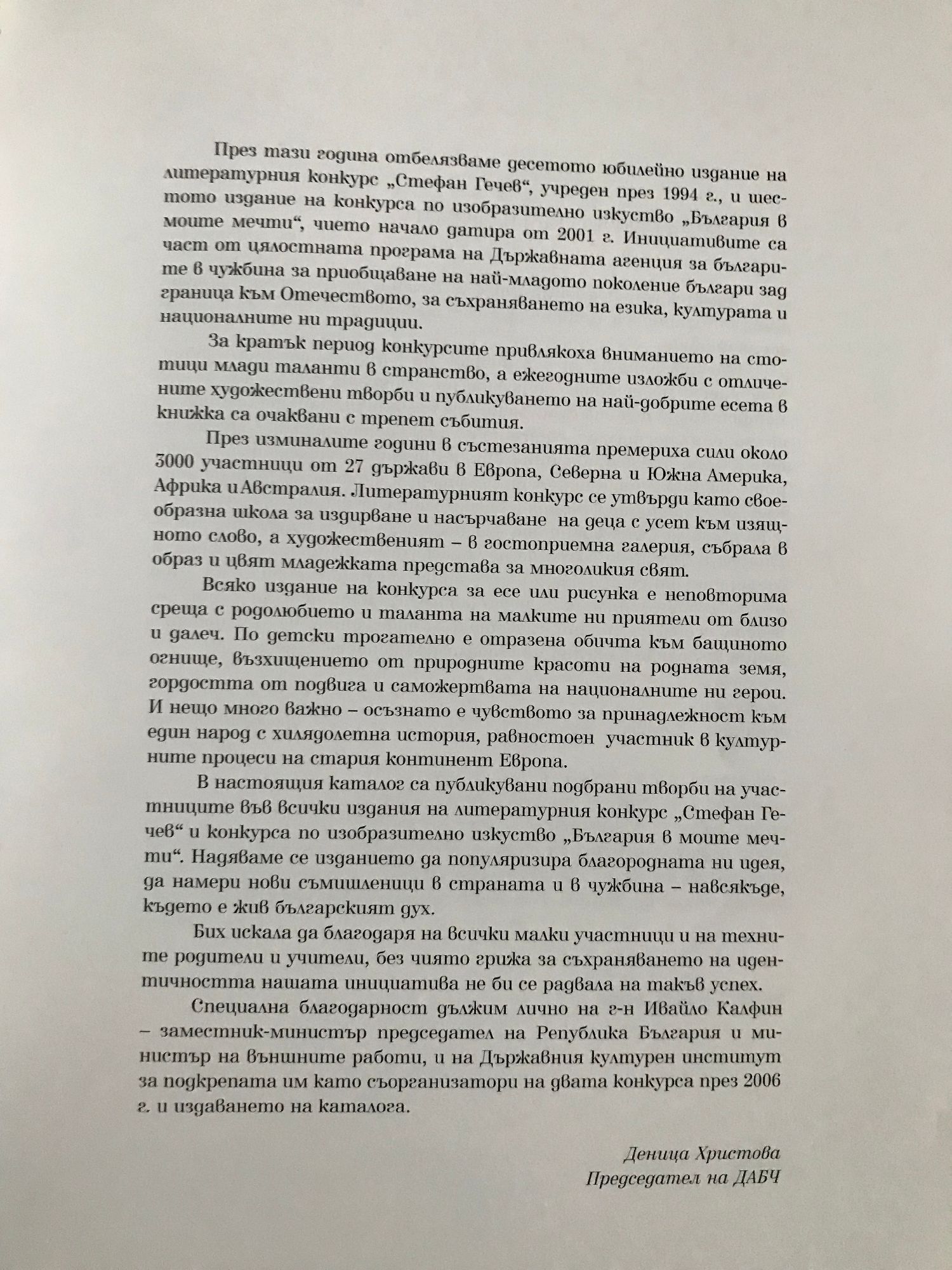 През тази година отбелязваме десетото юбилейно издание на литературния конкурс „Стефан Гечев“, учреден през 1994 г., и шестото издание на конкурса по изобразително изкуство „България в моите мечти“, чието начало датира от 2001 г. Инициативите са част от цялостната програма на Държавната агенция за българите в чужбина за приобщаване на най-младото поколение българи зад граница към Отечеството, за съхраняването на езика, културата и националните ни традиции.

За кратък период конкурсите привлякоха вниманието на стотици млади таланти в странство, а ежегодните изложби с отличените художествени творби и публикуването на най-добрите есета в книжка са очаквани с трепет събития.

През изминалите години в състезанията премериха сили около 3000 участници от 27 държави в Европа, Северна и Южна Америка, Африка и Австралия. Литературният конкурс се утвърди като своеобразна школа за издирване и насърчаване на деца с усет към изящното слово, а художественият – в гостоприемна галерия, събрала в образ и цвят младежката представа за многоликия свят.

Всяко издание на конкурса за есе или рисунка е неповторима среща с родолюбието и таланта на малките ни приятели от близо и далеч. По детски трогателно е отразена обичта към бащиното огнище, възхищението от природните красоти на родната земя, гордостта от подвига и саможертвата на националните ни герои. И нещо много важно – осъзнато е чувството за принадлежност към един народ с хилядолетна история, равностоен участник в културните процеси на стария континент Европа.

В настоящия каталог са публикувани подбрани творби на участниците във всички издания на литературния конкурс „Стефан Гечев“ и конкурса по изобразително изкуство „България в моите мечти“. Надяваме се изданието да популяризира благородната ни идея, да намери нови съмишленици в страната и в чужбина – навсякъде, където е жив българският дух.

Бих искала да благодаря на всички малки участници и на техните родители и учители, без чиято грижа за съхраняването на идентичността нашата инициатива не би се радвала на такъв успех.

Специална благодарност дължим лично на г-н Ивайло Калфин – заместник-министър председател на Република България и министър на външните работи, и на Държавния културен институт за подкрепата им като съорганизатори на двата конкурса през 2006 г. и издаването на каталога.

Деница Христова
Председател на ДАБЧ